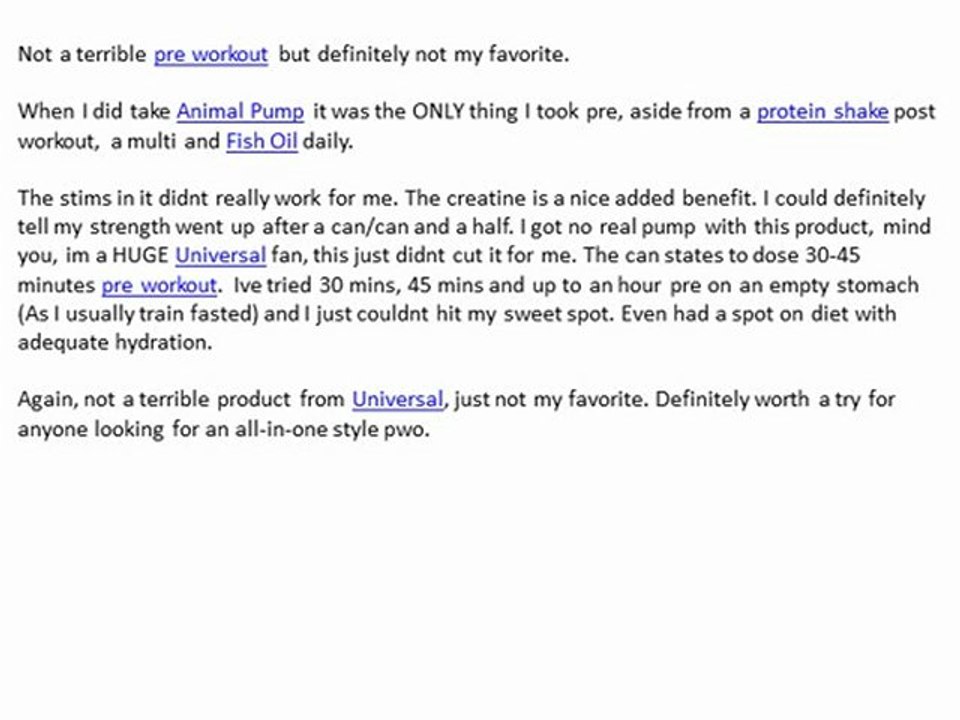 Not a terrible pre workout but definitely not my favorite.

When I did take Animal Pump it was the ONLY thing I took pre, aside from a protein shake post workout, a multi and Fish Oil daily.

The stims in it didnt really work for me. The creatine is a nice added benefit. I could definitely tell my strength went up after a can/can and a half. I got no real pump with this product, mind you, im a HUGE Universal fan, this just didnt cut it for me. The can states to dose 30-45 minutes pre workout. Ive tried 30 mins, 45 mins and up to an hour pre on an empty stomach (As I usually train fasted) and I just couldnt hit my sweet spot. Even had a spot on diet with adequate hydration.

Again, not a terrible product from Universal, just not my favorite. Definitely worth a try for anyone looking for an all-in-one style pwo.